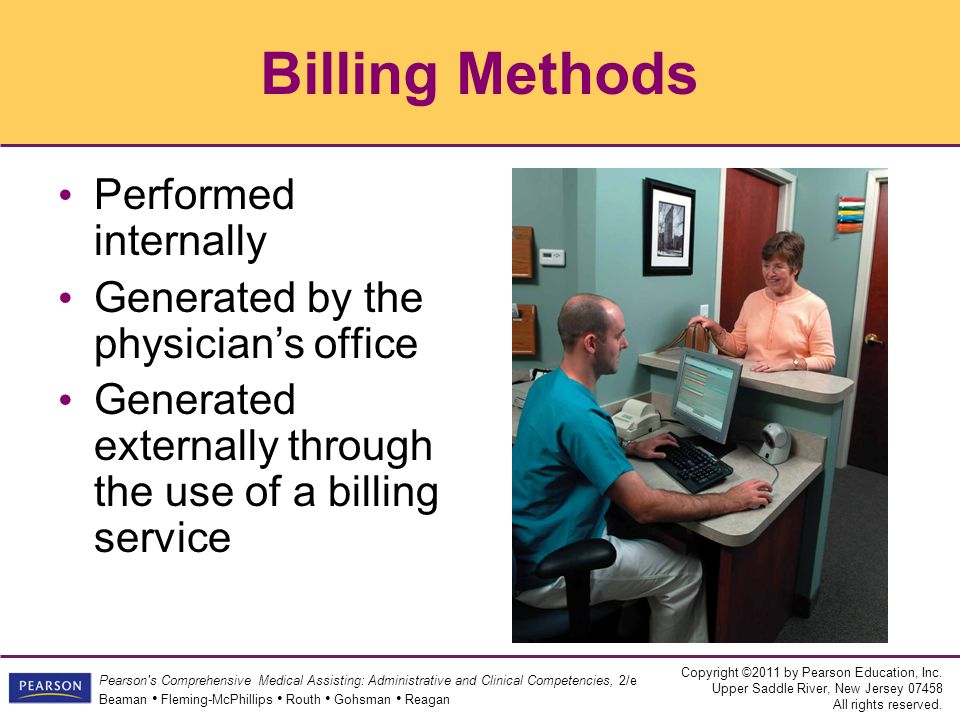 Billing Methods

• Performed internally
• Generated by the physician's office
• Generated externally through the use of a billing service

PEARSON

Pearson's Comprehensive Medical Assisting: Administrative and Clinical Competencies, 2/e
Beaman • Fleming-McPhillips • Routh • Gohsman • Reagan

Copyright ©2011 by Pearson Education, Inc.
Upper Saddle River, New Jersey 07458
All rights reserved.